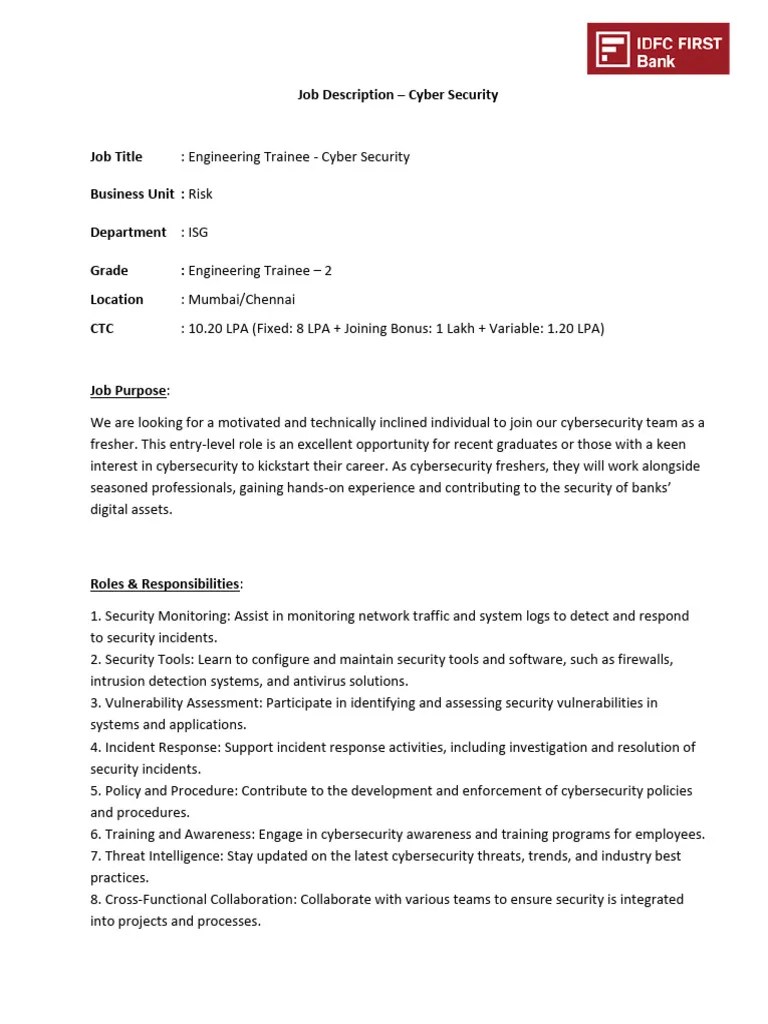 IDFC FIRST Bank

Job Description – Cyber Security

Job Title : Engineering Trainee - Cyber Security

Business Unit : Risk

Department : ISG

Grade : Engineering Trainee – 2

Location : Mumbai/Chennai

CTC : 10.20 LPA (Fixed: 8 LPA + Joining Bonus: 1 Lakh + Variable: 1.20 LPA)

Job Purpose:

We are looking for a motivated and technically inclined individual to join our cybersecurity team as a fresher. This entry-level role is an excellent opportunity for recent graduates or those with a keen interest in cybersecurity to kickstart their career. As cybersecurity freshers, they will work alongside seasoned professionals, gaining hands-on experience and contributing to the security of banks' digital assets.

Roles & Responsibilities:

1. Security Monitoring: Assist in monitoring network traffic and system logs to detect and respond to security incidents.
2. Security Tools: Learn to configure and maintain security tools and software, such as firewalls, intrusion detection systems, and antivirus solutions.
3. Vulnerability Assessment: Participate in identifying and assessing security vulnerabilities in systems and applications.
4. Incident Response: Support incident response activities, including investigation and resolution of security incidents.
5. Policy and Procedure: Contribute to the development and enforcement of cybersecurity policies and procedures.
6. Training and Awareness: Engage in cybersecurity awareness and training programs for employees.
7. Threat Intelligence: Stay updated on the latest cybersecurity threats, trends, and industry best practices.
8. Cross-Functional Collaboration: Collaborate with various teams to ensure security is integrated into projects and processes.